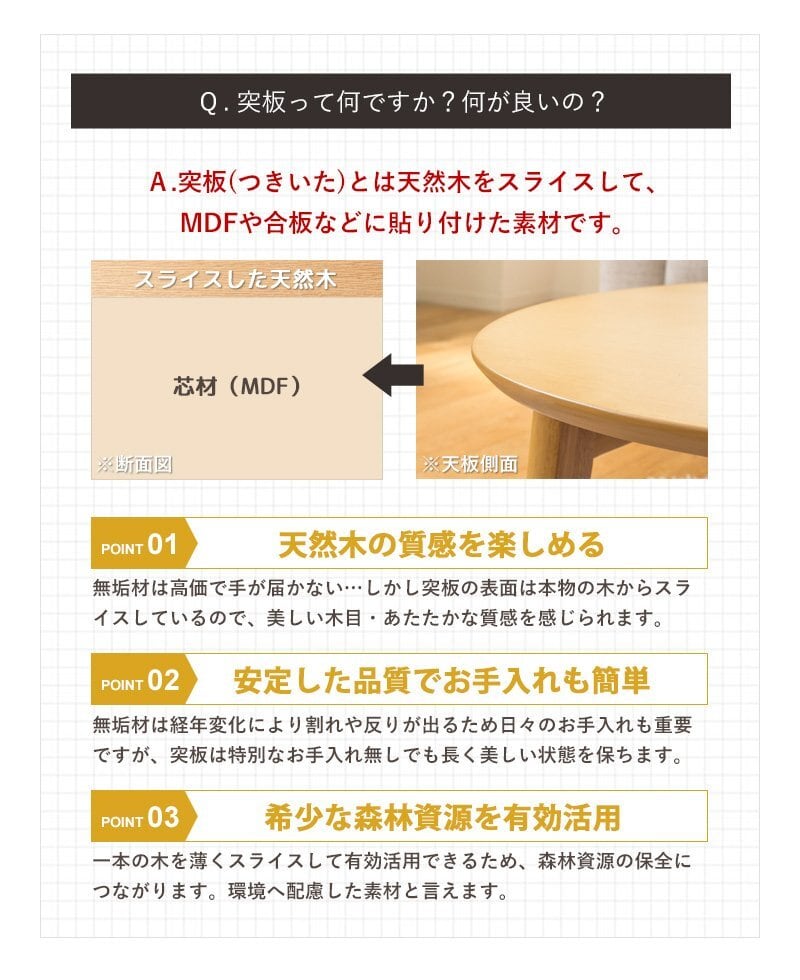 Q.突板って何ですか？何が良いの？

A.突板(つきいた)とは天然木をスライスして、
MDFや合板などに貼り付けた素材です。

スライスした天然木

芯材（MDF）

※断面図

※天板側面

POINT 01 天然木の質感を楽しめる

無垢材は高価で手が届かない…しかし突板の表面は本物の木からスライスしているので、美しい木目・あたたかな質感を感じられます。

POINT 02 安定した品質でお手入れも簡単

無垢材は経年変化により割れや反りが出るため日々のお手入れも重要ですが、突板は特別なお手入れ無しでも長く美しい状態を保ちます。

POINT 03 希少な森林資源を有効活用

一本の木を薄くスライスして有効活用できるため、森林資源の保全につながります。環境へ配慮した素材と言えます。